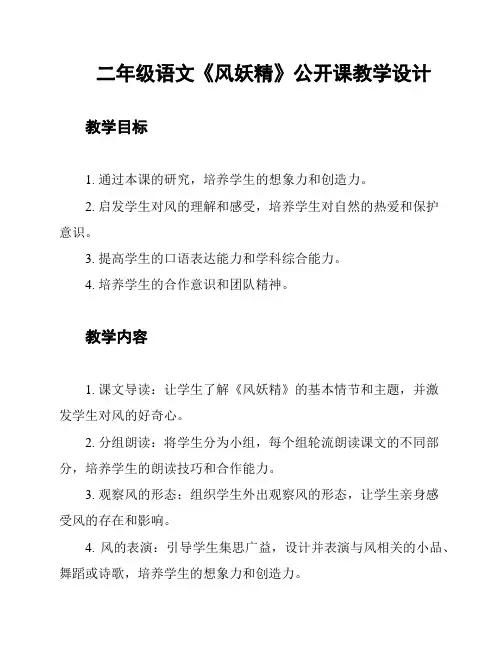 二年级语文《风妖精》公开课教学设计

教学目标

1. 通过本课的研究，培养学生的想象力和创造力。

2. 启发学生对风的理解和感受，培养学生对自然的热爱和保护意识。

3. 提高学生的口语表达能力和学科综合能力。

4. 培养学生的合作意识和团队精神。

教学内容

1. 课文导读：让学生了解《风妖精》的基本情节和主题，并激发学生对风的好奇心。

2. 分组朗读：将学生分为小组，每个组轮流朗读课文的不同部分，培养学生的朗读技巧和合作能力。

3. 观察风的形态：组织学生外出观察风的形态，让学生亲身感受风的存在和影响。

4. 风的表演：引导学生集思广益，设计并表演与风相关的小品、舞蹈或诗歌，培养学生的想象力和创造力。